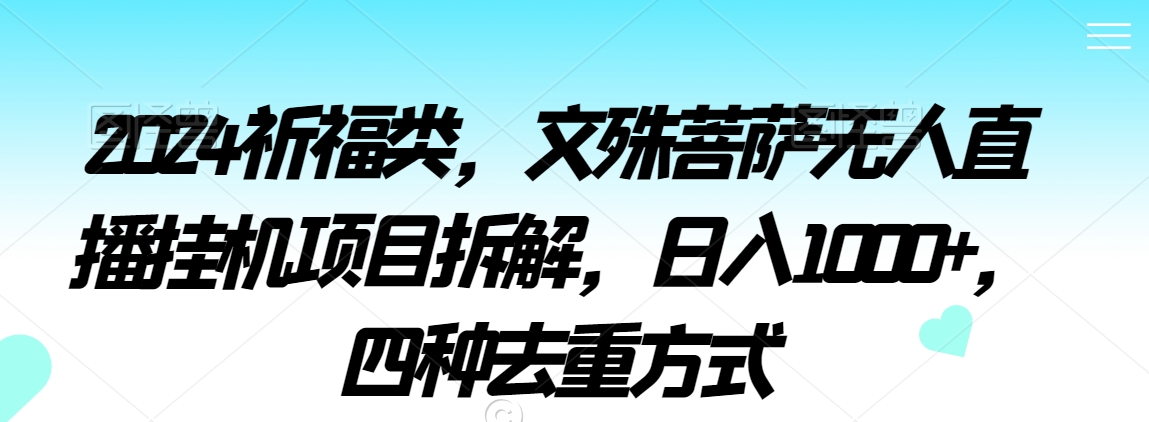 2024祈福类，文殊菩萨无人直播挂机项目拆解，日入1000+，四种去重方式